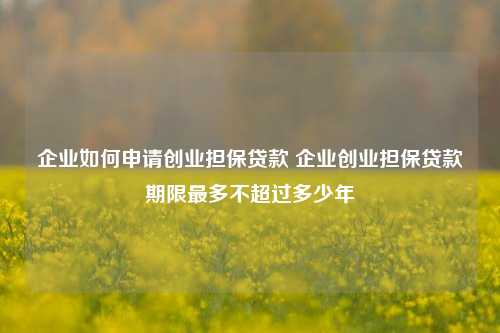 企业如何申请创业担保贷款 企业创业担保贷款期限最多不超过多少年